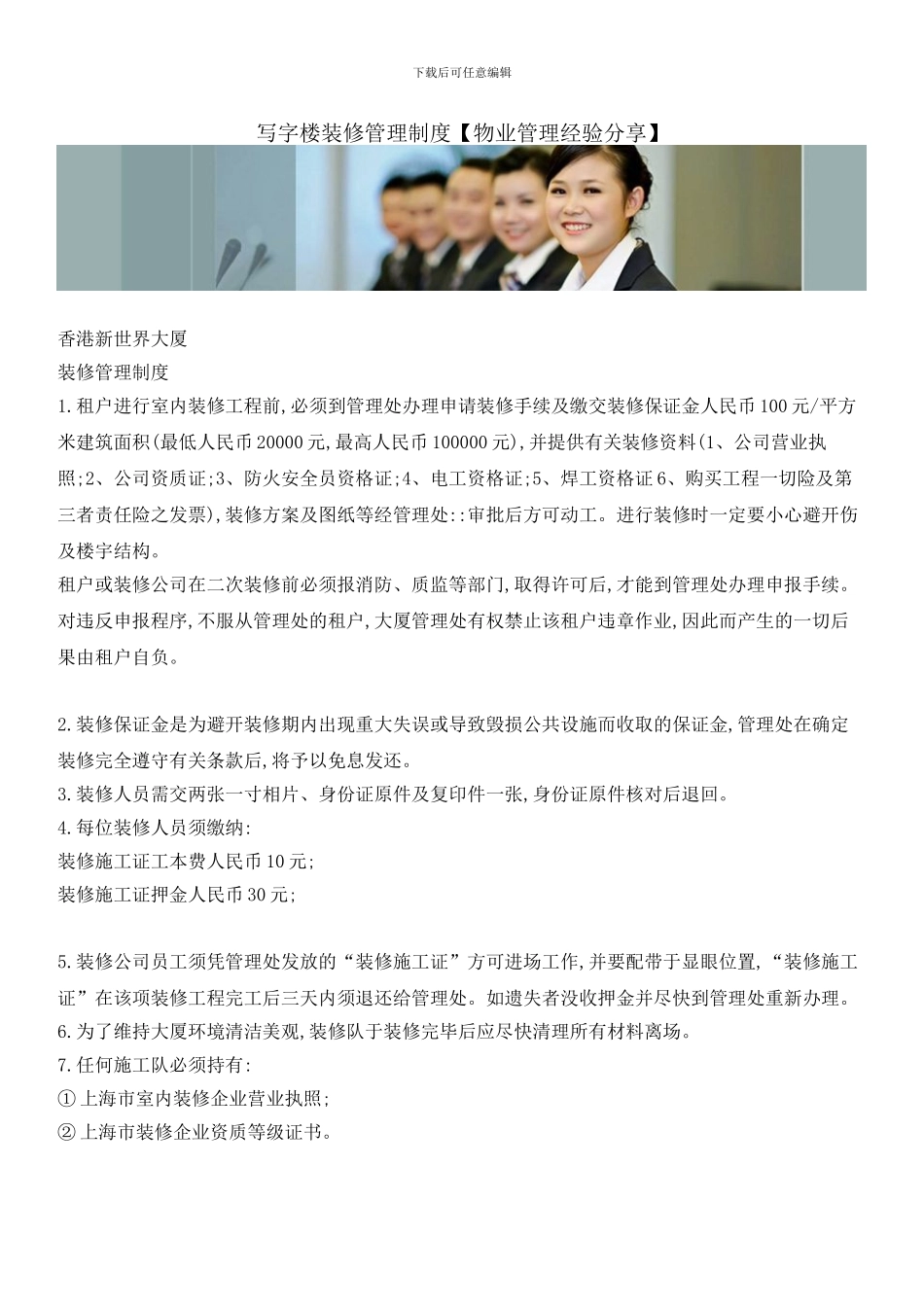 下载后可任意编辑

写字楼装修管理制度【物业管理经验分享】

香港新世界大厦
装修管理制度
1.租户进行室内装修工程前,必须到管理处办理申请装修手续及缴交装修保证金人民币100元/平方米建筑面积(最低人民币20000元,最高人民币100000元),并提供有关装修资料(1、公司营业执照;2、公司资质证;3、防火安全员资格证;4、电工资格证;5、焊工资格证6、购买工程一切险及第三者责任险之发票),装修方案及图纸等经管理处::审批后方可动工。进行装修时一定要小心避开伤及楼宇结构。
租户或装修公司在二次装修前必须报消防、质监等部门,取得许可后,才能到管理处办理申报手续。对违反申报程序,不服从管理处的租户,大厦管理处有权禁止该租户违章作业,因此而产生的一切后果由租户自负。

2.装修保证金是为避开装修期内出现重大失误或导致毁损公共设施而收取的保证金,管理处在确定装修完全遵守有关条款后,将予以免息发还。
3.装修人员需交两张一寸相片、身份证原件及复印件一张,身份证原件核对后退回。
4.每位装修人员须缴纳:
装修施工证工本费人民币10元;
装修施工证押金人民币30元;

5.装修公司员工须凭管理处发放的“装修施工证”方可进场工作,并要配带于显眼位置,“装修施工证”在该项装修工程完工后三天内须退还给管理处。如遗失者没收押金并尽快到管理处重新办理。
6.为了维持大厦环境清洁美观,装修队于装修完毕后应尽快清理所有材料离场。
7.任何施工队必须持有:
①上海市室内装修企业营业执照;
②上海市装修企业资质等级证书。